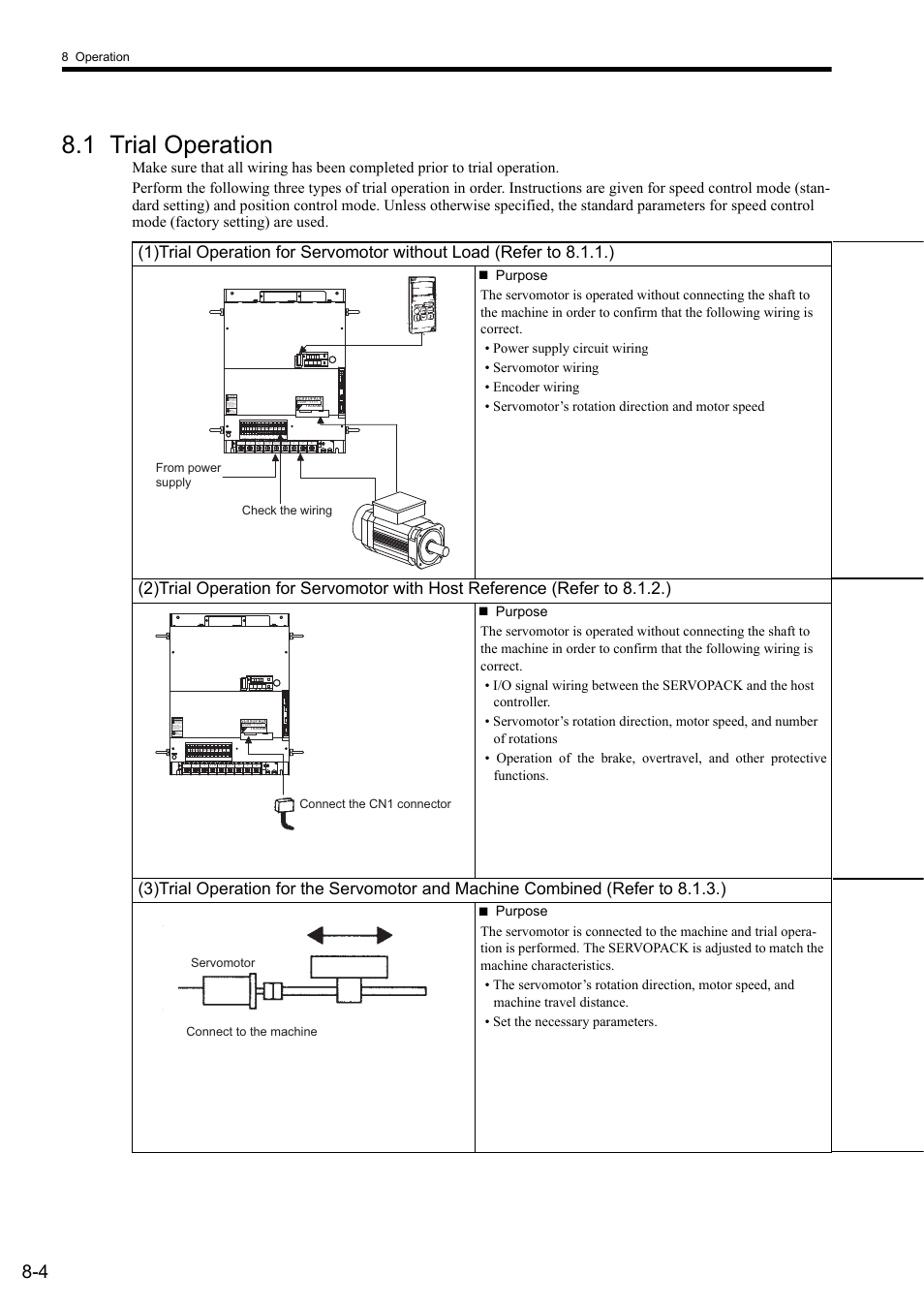 8 Operation

8.1 Trial Operation

Make sure that all wiring has been completed prior to trial operation.

Perform the following three types of trial operation in order. Instructions are given for speed control mode (standard setting) and position control mode. Unless otherwise specified, the standard parameters for speed control mode (factory setting) are used.

(1)Trial Operation for Servomotor without Load (Refer to 8.1.1.)

From power supply

Check the wiring

■ Purpose

The servomotor is operated without connecting the shaft to the machine in order to confirm that the following wiring is correct.

• Power supply circuit wiring
• Servomotor wiring
• Encoder wiring
• Servomotor’s rotation direction and motor speed

(2)Trial Operation for Servomotor with Host Reference (Refer to 8.1.2.)

Connect the CN1 connector

■ Purpose

The servomotor is operated without connecting the shaft to the machine in order to confirm that the following wiring is correct.

• I/O signal wiring between the SERVOPACK and the host controller.
• Servomotor’s rotation direction, motor speed, and number of rotations
• Operation of the brake, overtravel, and other protective functions.

(3)Trial Operation for the Servomotor and Machine Combined (Refer to 8.1.3.)

Servomotor

Connect to the machine

■ Purpose

The servomotor is connected to the machine and trial operation is performed. The SERVOPACK is adjusted to match the machine characteristics.

• The servomotor’s rotation direction, motor speed, and machine travel distance.
• Set the necessary parameters.

8-4